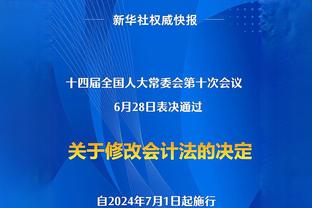 新华社权威快报

十四届全国人大常委会第十次会议
6月28日表决通过

关于修改会计法的决定

自2024年7月1日起施行